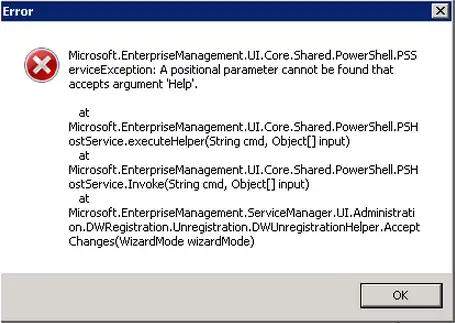 Error

Microsoft.EnterpriseManagement.UI.Core.Shared.PowerShell.PSServiceException: A positional parameter cannot be found that accepts argument 'Help'.

at Microsoft.EnterpriseManagement.UI.Core.Shared.PowerShell.PSHostService.executeHelper(String cmd, Object[] input)
at Microsoft.EnterpriseManagement.UI.Core.Shared.PowerShell.PSHostService.Invoke(String cmd, Object[] input)
at Microsoft.EnterpriseManagement.ServiceManager.UI.Administration.DWRegistration.Unregistration.DWUnregistrationHelper.AcceptChanges(WizardMode wizardMode)

OK